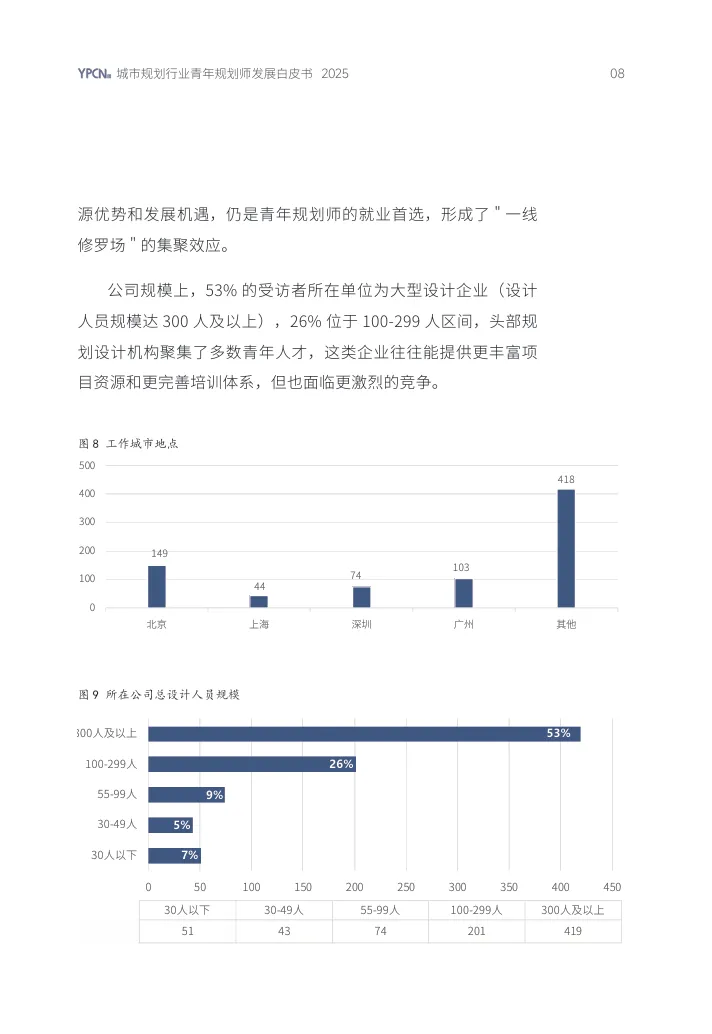 YPCN 城市规划行业青年规划师发展白皮书 2025

08

源优势和发展机遇，仍是青年规划师的就业首选，形成了 " 一线修罗场 " 的集聚效应。

公司规模上，53% 的受访者所在单位为大型设计企业（设计人员规模达 300 人及以上），26% 位于 100-299 人区间，头部规划设计机构聚集了多数青年人才，这类企业往往能提供更丰富项目资源和更完善培训体系，但也面临更激烈的竞争。

图 8 工作城市地点

500
400
300
200
100
0

149
44
74
103
418

北京
上海
深圳
广州
其他

图 9 所在公司总设计人员规模

300人及以上
100-299人
55-99人
30-49人
30人以下

53%
26%
9%
5%
7%

0
50
100
150
200
250
300
350
400
450

| 30人以下 | 30-49人 | 55-99人 | 100-299人 | 300人及以上 |
|---|---|---|---|---|
| 51 | 43 | 74 | 201 | 419 |